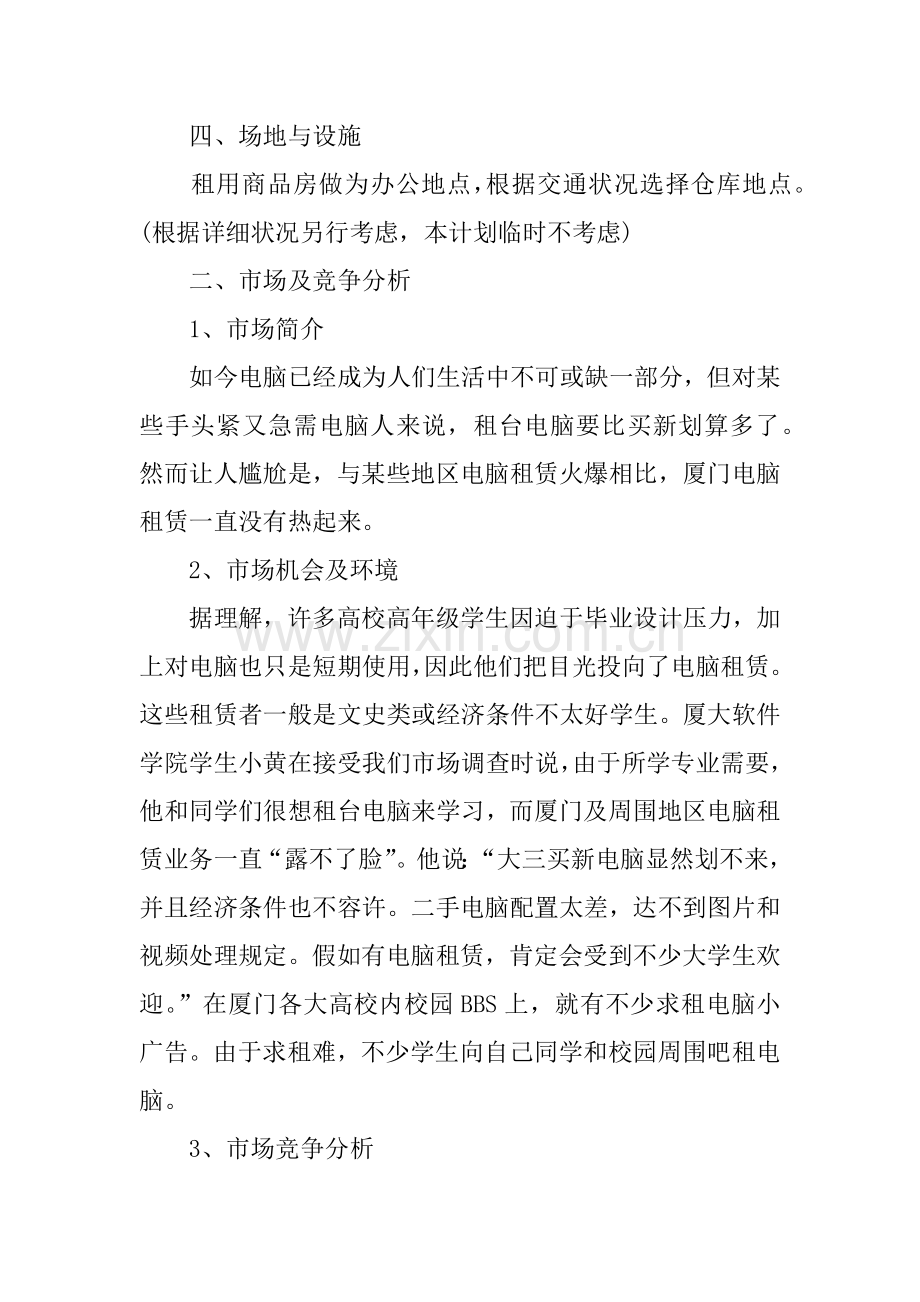 四、场地与设施

租用商品房做为办公地点，根据交通状况选择仓库地点。(根据详细状况另行考虑，本计划临时不考虑)

二、市场及竞争分析

1、市场简介

如今电脑已经成为人们生活中不可或缺一部分，但对某些手头紧又急需电脑人来说，租台电脑要比买新划算多了。然而让人尴尬是，与某些地区电脑租赁火爆相比，厦门电脑租赁一直没有热起来。

2、市场机会及环境

据理解，许多高校高年级学生因迫于毕业设计压力，加上对电脑也只是短期使用，因此他们把目光投向了电脑租赁。这些租赁者一般是文史类或经济条件不太好学生。厦大软件学院学生小黄在接受我们市场调查时说，由于所学专业需要，他和同学们很想租台电脑来学习，而厦门及周围地区电脑租赁业务一直“露不了脸”。他说：“大三买新电脑显然划不来，并且经济条件也不容许。二手电脑配置太差，达不到图片和视频处理规定。假如有电脑租赁，肯定会受到不少大学生欢迎。”在厦门各大高校内校园BBS上，就有不少求租电脑小广告。由于求租难，不少学生向自己同学和校园周围吧租电脑。

3、市场竞争分析

www.zixin.com.cn